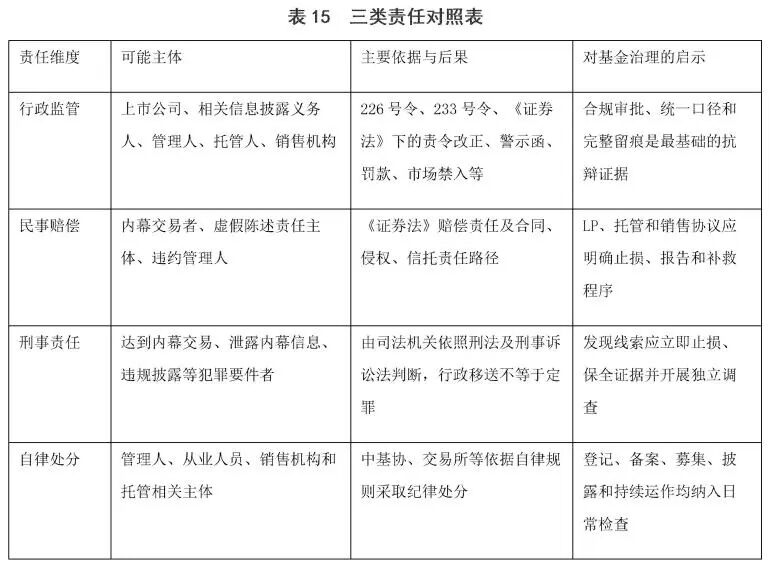 表 15　三类责任对照表

| 责任维度 | 可能主体 | 主要依据与后果 | 对基金治理的启示 |
|---|---|---|---|
| 行政监管 | 上市公司、相关信息披露义务人、管理人、托管人、销售机构 | 226 号令、233 号令、《证券法》下的责令改正、警示函、罚款、市场禁入等 | 合规审批、统一口径和完整留痕是最基础的抗辩证据 |
| 民事赔偿 | 内幕交易者、虚假陈述责任主体、违约管理人 | 《证券法》赔偿责任及合同、侵权、信托责任路径 | LP、托管和销售协议应明确止损、报告和补救程序 |
| 刑事责任 | 达到内幕交易、泄露内幕信息、违规披露等犯罪要件者 | 由司法机关依照刑法及刑事诉讼法判断，行政移送不等于定罪 | 发现线索应立即止损、保全证据并开展独立调查 |
| 自律处分 | 管理人、从业人员、销售机构和托管相关主体 | 中基协、交易所等依据自律规则采取纪律处分 | 登记、备案、募集、披露和持续运作均纳入日常检查 |